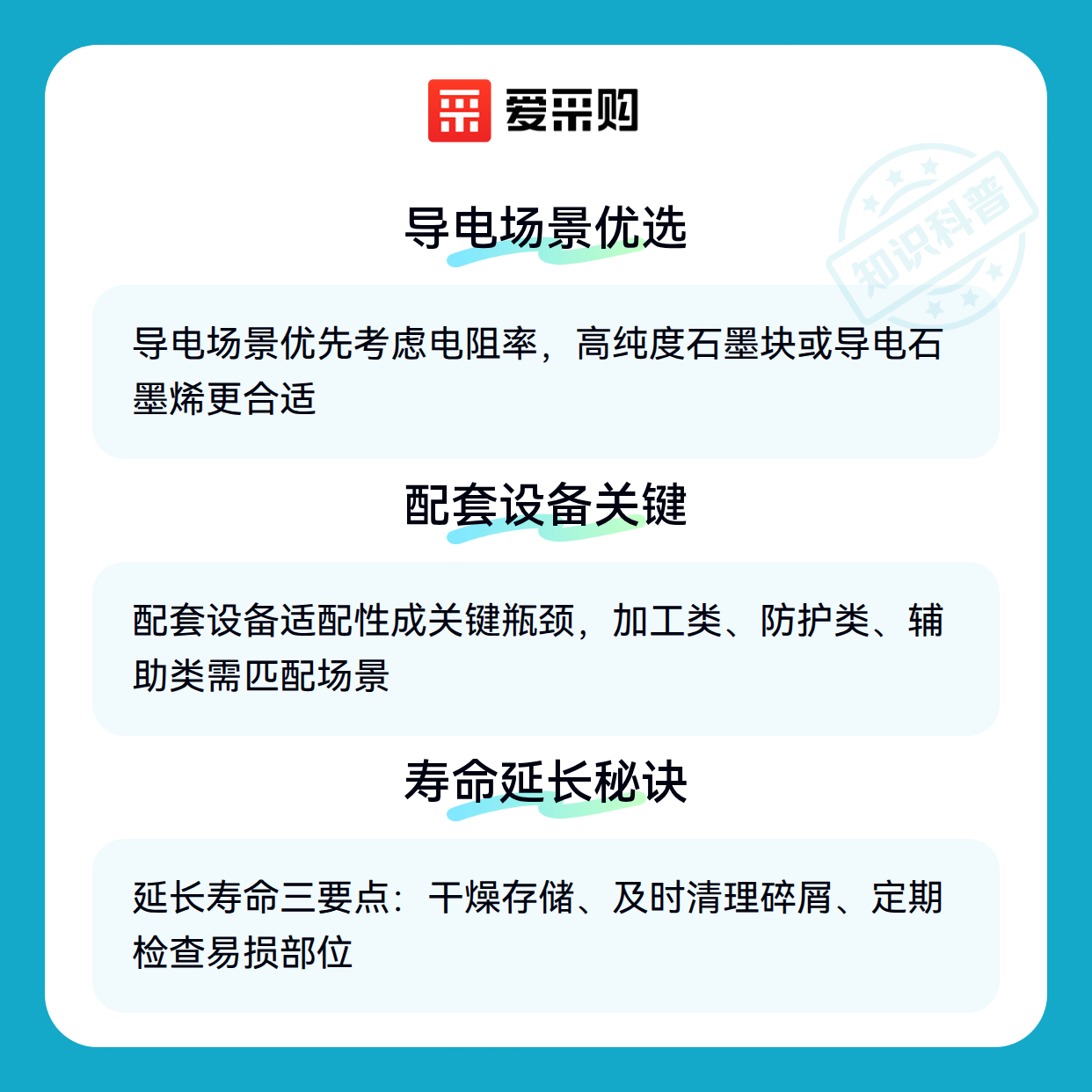 爱采购

导电场景优选

导电场景优先考虑电阻率，高纯度石墨块或导电石墨烯更合适

配套设备关键

配套设备适配性成关键瓶颈，加工类、防护类、辅助类需匹配场景

寿命延长秘诀

延长寿命三要点：干燥存储、及时清理碎屑、定期检查易损部位

知识科普